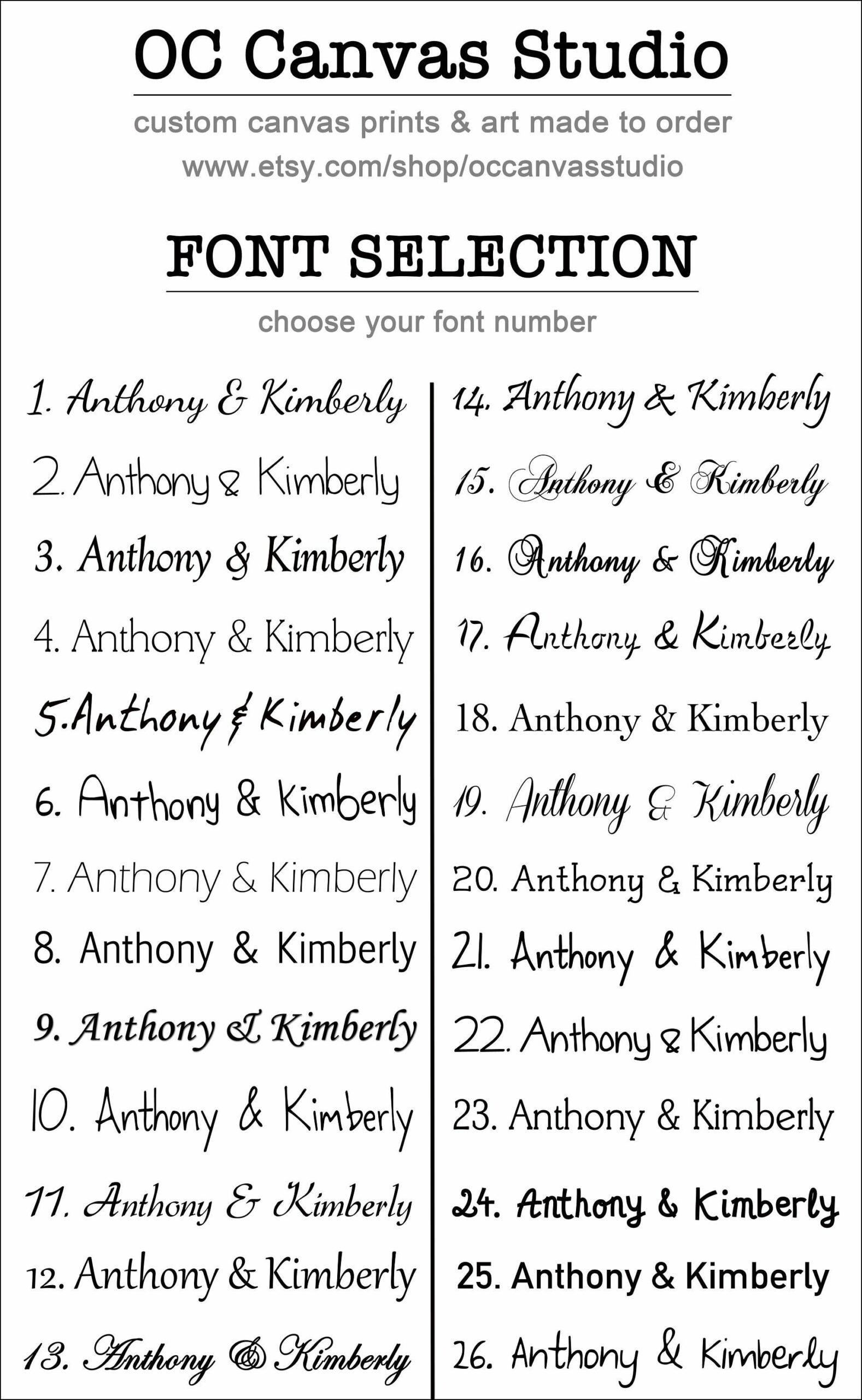 OC Canvas Studio

custom canvas prints & art made to order

www.etsy.com/shop/occanvasstudio

FONT SELECTION

choose your font number

1. Anthony & Kimberly
2. Anthony & Kimberly
3. Anthony & Kimberly
4. Anthony & Kimberly
5. Anthony & Kimberly
6. Anthony & Kimberly
7. Anthony & Kimberly
8. Anthony & Kimberly
9. Anthony & Kimberly
10. Anthony & Kimberly
11. Anthony & Kimberly
12. Anthony & Kimberly
13. Anthony & Kimberly

14. Anthony & Kimberly
15. Anthony & Kimberly
16. Anthony & Kimberly
17. Anthony & Kimberly
18. Anthony & Kimberly
19. Anthony & Kimberly
20. Anthony & Kimberly
21. Anthony & Kimberly
22. Anthony & Kimberly
23. Anthony & Kimberly
24. Anthony & Kimberly
25. Anthony & Kimberly
26. Anthony & Kimberly